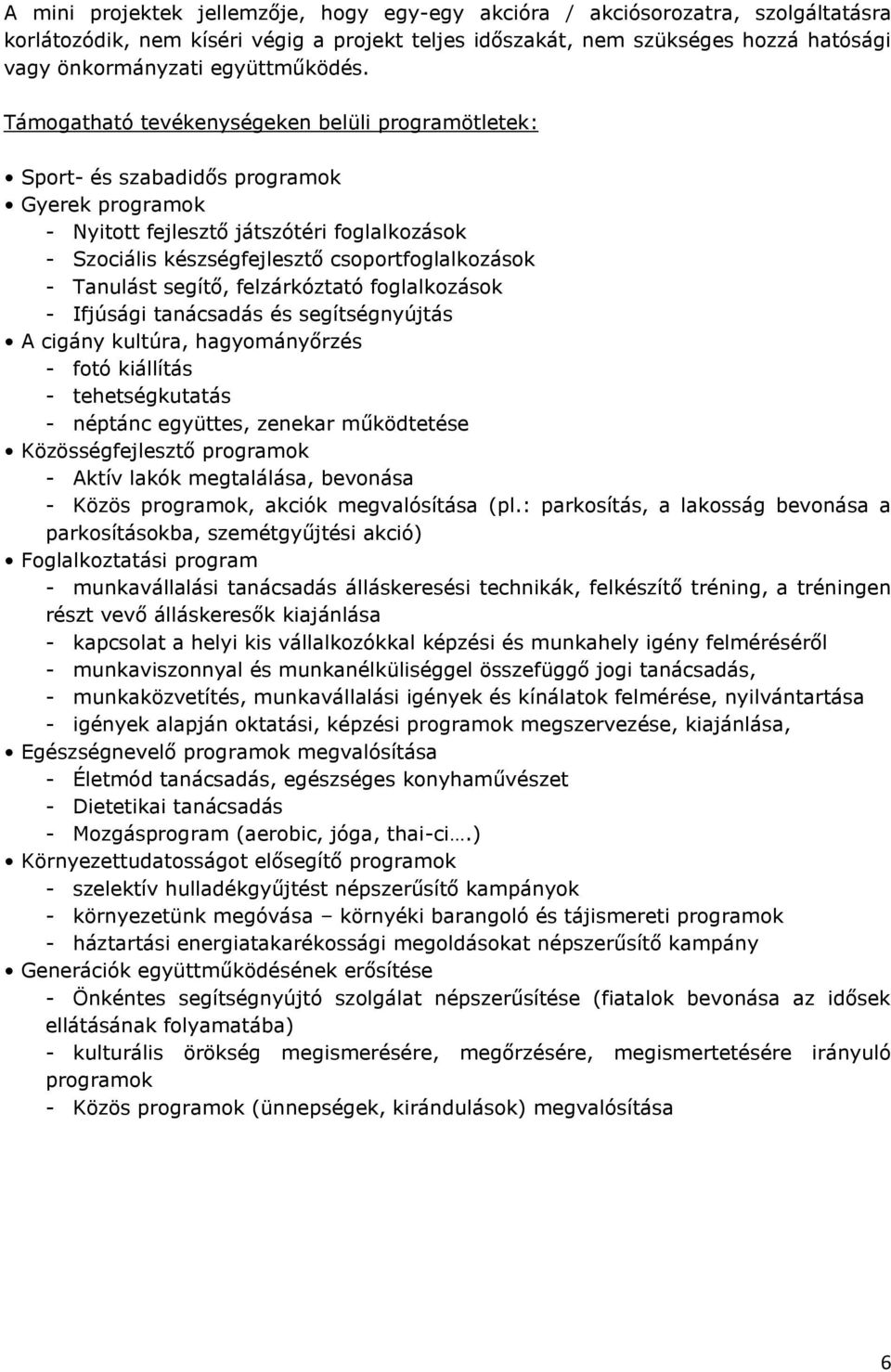 A mini projektek jellemzője, hogy egy-egy akcióra / akciósorozatra, szolgáltatásra korlátozódik, nem kíséri végig a projekt teljes időszakát, nem szükséges hozzá hatósági vagy önkormányzati együttműködés.

Támogatható tevékenységeken belüli programötletek:

• Sport- és szabadidős programok
• Gyerek programok
- Nyitott fejlesztő játszótéri foglalkozások
- Szociális készségfejlesztő csoportfoglalkozások
- Tanulást segítő, felzárkóztató foglalkozások
- Ifjúsági tanácsadás és segítségnyújtás
• A cigány kultúra, hagyományőrzés
- fotó kiállítás
- tehetségkutatás
- néptánc együttes, zenekar működtetése
• Közösségfejlesztő programok
- Aktív lakók megtalálása, bevonása
- Közös programok, akciók megvalósítása (pl.: parkosítás, a lakosság bevonása a parkosításokba, szemétgyűjtési akció)
• Foglalkoztatási program
- munkavállalási tanácsadás álláskeresési technikák, felkészítő tréning, a tréningen részt vevő álláskeresők kiajánlása
- kapcsolat a helyi kis vállalkozókkal képzési és munkahely igény felméréséről
- munkaviszonnyal és munkanélküliséggel összefüggő jogi tanácsadás,
- munkaközvetítés, munkavállalási igények és kínálatok felmérése, nyilvántartása
- igények alapján oktatási, képzési programok megszervezése, kiajánlása,
• Egészségnevelő programok megvalósítása
- Életmód tanácsadás, egészséges konyhaművészet
- Dietetikai tanácsadás
- Mozgásprogram (aerobic, jóga, thai-ci….)
• Környezettudatosságot elősegítő programok
- szelektív hulladékgyűjtést népszerűsítő kampányok
- környezetünk megóvása – környéki barangoló és tájismereti programok
- háztartási energiatakarékossági megoldásokat népszerűsítő kampány
• Generációk együttműködésének erősítése
- Önkéntes segítségnyújtó szolgálat népszerűsítése (fiatalok bevonása az idősek ellátásának folyamatába)
- kulturális örökség megismerésére, megőrzésére, megismertetésére irányuló programok
- Közös programok (ünnepségek, kirándulások) megvalósítása

6